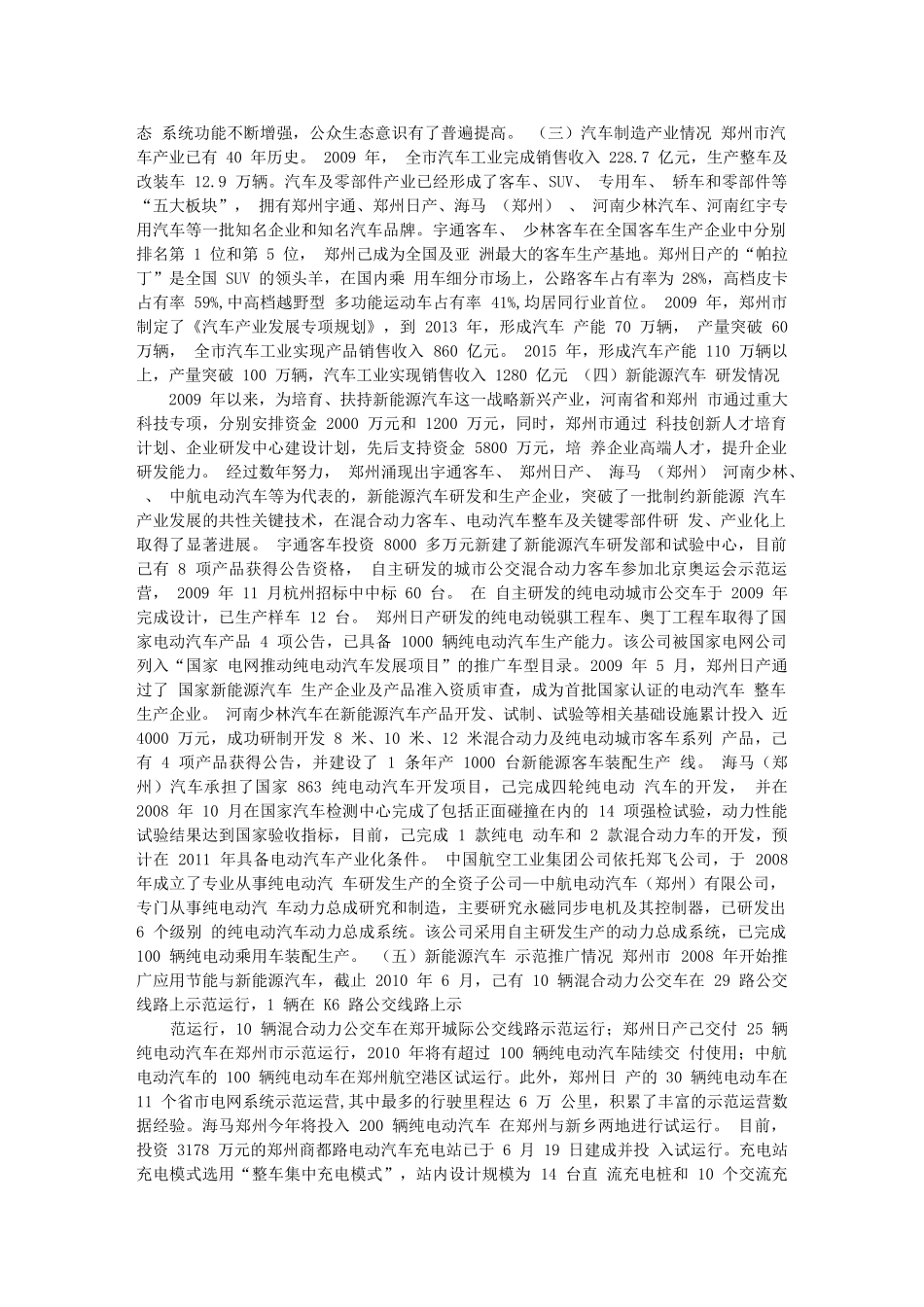 态 系统功能不断增强，公众生态意识有了普遍提高。 （三）汽车制造产业情况 郑州市汽车产业已有 40 年历史。 2009 年， 全市汽车工业完成销售收入 228.7 亿元，生产整车及改装车 12.9 万辆。汽车及零部件产业已经形成了客车、SUV、 专用车、 轿车和零部件等“五大板块”， 拥有郑州宇通、郑州日产、海马 （郑州） 、 河南少林汽车、河南红宇专用汽车等一批知名企业和知名汽车品牌。宇通客车、 少林客车在全国客车生产企业中分别排名第 1 位和第 5 位， 郑州已成为全国及亚 洲最大的客车生产基地。郑州日产的“帕拉丁”是全国 SUV 的领头羊，在国内乘 用车细分市场上，公路客车占有率为 28%，高档皮卡占有率 59%,中高档越野型 多功能运动车占有率 41%,均居同行业首位。 2009 年，郑州市制定了《汽车产业发展专项规划》，到 2013 年，形成汽车 产能 70 万辆， 产量突破 60 万辆， 全市汽车工业实现产品销售收入 860 亿元。 2015 年，形成汽车产能 110 万辆以上，产量突破 100 万辆，汽车工业实现销售收入 1280 亿元 （四）新能源汽车 研发情况

2009 年以来，为培育、扶持新能源汽车这一战略新兴产业，河南省和郑州 市通过重大科技专项，分别安排资金 2000 万元和 1200 万元，同时，郑州市通过 科技创新人才培育计划、企业研发中心建设计划，先后支持资金 5800 万元，培 养企业高端人才，提升企业研发能力。 经过数年努力， 郑州涌现出宇通客车、 郑州日产、 海马 （郑州） 河南少林、 、 中航电动汽车等为代表的，新能源汽车研发和生产企业，突破了一批制约新能源 汽车产业发展的共性关键技术，在混合动力客车、电动汽车整车及关键零部件研 发、产业化上取得了显著进展。 宇通客车投资 8000 多万元新建了新能源汽车研发部和试验中心，目前已有 8 项产品获得公告资格， 自主研发的城市公交混合动力客车参加北京奥运会示范运营， 2009 年 11 月杭州招标中中标 60 台。 在 自主研发的纯电动城市公交车于 2009 年完成设计，已生产样车 12 台。 郑州日产研发的纯电动锐骐工程车、奥丁工程车取得了国家电动汽车产品 4 项公告，已具备 1000 辆纯电动汽车生产能力。该公司被国家电网公司列入“国家 电网推动纯电动汽车发展项目”的推广车型目录。2009 年 5 月，郑州日产通过了 国家新能源汽车 生产企业及产品准入资质审查，成为首批国家认证的电动汽车 整车生产企业。 河南少林汽车在新能源汽车产品开发、试制、试验等相关基础设施累计投入 近 4000 万元，成功研制开发 8 米、10 米、12 米混合动力及纯电动城市客车系列 产品，已有 4 项产品获得公告，并建设了 1 条年产 1000 台新能源客车装配生产 线。 海马（郑州）汽车承担了国家 863 纯电动汽车开发项目，已完成四轮纯电动 汽车的开发， 并在 2008 年 10 月在国家汽车检测中心完成了包括正面碰撞在内的 14 项强检试验，动力性能试验结果达到国家验收指标，目前，已完成 1 款纯电 动车和 2 款混合动力车的开发，预计在 2011 年具备电动汽车产业化条件。 中国航空工业集团公司依托郑飞公司，于 2008 年成立了专业从事纯电动汽 车研发生产的全资子公司—中航电动汽车（郑州）有限公司，专门从事纯电动汽 车动力总成研究和制造，主要研究永磁同步电机及其控制器，已研发出 6 个级别 的纯电动汽车动力总成系统。该公司采用自主研发生产的动力总成系统，已完成 100 辆纯电动乘用车装配生产。 （五）新能源汽车 示范推广情况 郑州市 2008 年开始推广应用节能与新能源汽车，截止 2010 年 6 月，已有 10 辆混合动力公交车在 29 路公交线路上示范运行，1 辆在 K6 路公交线路上示

范运行，10 辆混合动力公交车在郑开城际公交线路示范运行；郑州日产已交付 25 辆纯电动汽车在郑州市示范运行，2010 年将有超过 100 辆纯电动汽车陆续交 付使用；中航电动汽车的 100 辆纯电动车在郑州航空港区试运行。此外，郑州日 产的 30 辆纯电动车在 11 个省市电网系统示范运营,其中最多的行驶里程达 6 万 公里，积累了丰富的示范运营数据经验。海马郑州今年将投入 200 辆纯电动汽车 在郑州与新乡两地进行试运行。 目前，投资 3178 万元的郑州商都路电动汽车充电站已于 6 月 19 日建成并投 入试运行。充电站充电模式选用“整车集中充电模式”，站内设计规模为 14 台直 流充电桩和 10 个交流充